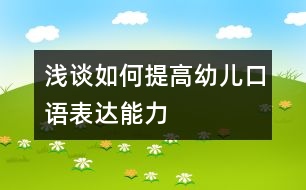 浅谈如何提高幼儿口语表达能力